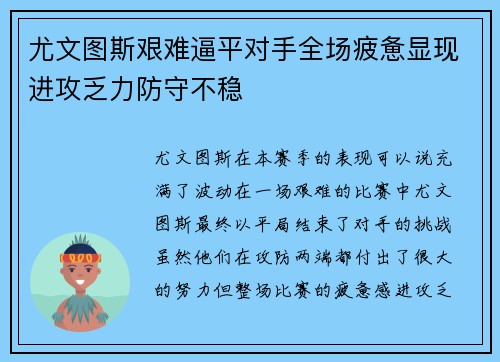 尤文图斯艰难逼平对手全场疲惫显现进攻乏力防守不稳

尤文图斯在本赛季的表现可以说充满了波动在一场艰难的比赛中尤文图斯最终以平局结束了对手的挑战虽然他们在攻防两端都付出了很大的努力但整场比赛的疲惫感进攻乏